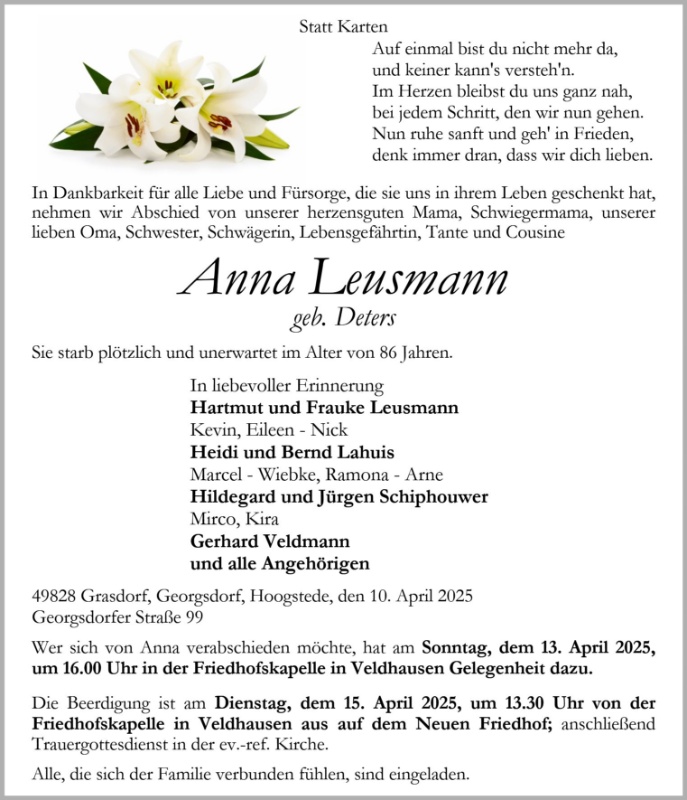 Statt Karten

Auf einmal bist du nicht mehr da,
und keiner kann's versteh'n.
Im Herzen bleibst du uns ganz nah,
bei jedem Schritt, den wir nun gehen.
Nun ruhe sanft und geh' in Frieden,
denk immer dran, dass wir dich lieben.

In Dankbarkeit für alle Liebe und Fürsorge, die sie uns in ihrem Leben geschenkt hat, nehmen wir Abschied von unserer herzensguten Mama, Schwiegermama, unserer lieben Oma, Schwester, Schwägerin, Lebensgefährtin, Tante und Cousine

Anna Leusmann
geb. Deters

Sie starb plötzlich und unerwartet im Alter von 86 Jahren.

In liebevoller Erinnerung
Hartmut und Frauke Leusmann
Kevin, Eileen - Nick
Heidi und Bernd Lahuis
Marcel - Wiebke, Ramona - Arne
Hildegard und Jürgen Schiphouwer
Mirco, Kira
Gerhard Veldmann
und alle Angehörigen

49828 Grasdorf, Georgsdorf, Hoogstede, den 10. April 2025
Georgsdorfer Straße 99

Wer sich von Anna verabschieden möchte, hat am Sonntag, dem 13. April 2025, um 16.00 Uhr in der Friedhofskapelle in Veldhausen Gelegenheit dazu.

Die Beerdigung ist am Dienstag, dem 15. April 2025, um 13.30 Uhr von der Friedhofskapelle in Veldhausen aus auf dem Neuen Friedhof; anschließend Trauergottesdienst in der ev.-ref. Kirche.

Alle, die sich der Familie verbunden fühlen, sind eingeladen.